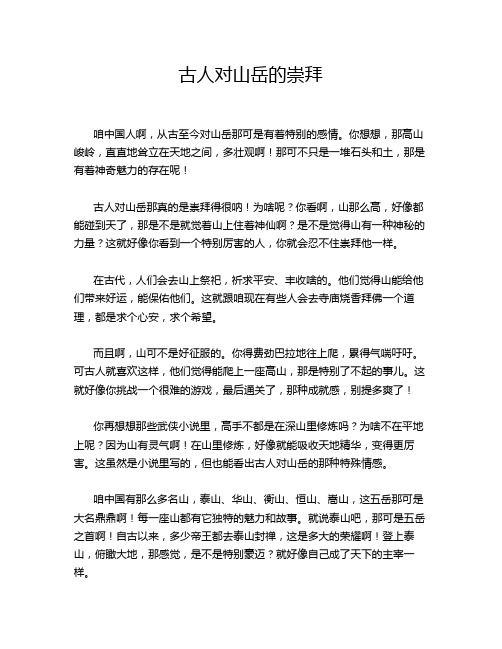 古人对山岳的崇拜

咱中国人啊，从古至今对山岳那可是有着特别的感情。你想想，那高山峻岭，直直地耸立在天地之间，多壮观啊！那可不只是一堆石头和土，那是有着神奇魅力的存在呢！

古人对山岳那真的是崇拜得很呐！为啥呢？你看啊，山那么高，好像都能碰到天了，那是不是就觉着山上住着神仙啊？是不是觉得山有一种神秘的力量？这就好像你看到一个特别厉害的人，你就会忍不住崇拜他一样。

在古代，人们会去山上祭祀，祈求平安、丰收啥的。他们觉得山能给他们带来好运，能保佑他们。这就跟咱现在有些人会去寺庙烧香拜佛一个道理，都是求个心安，求个希望。

而且啊，山可不是好征服的。你得费劲巴拉地往上爬，累得气喘吁吁。可古人就喜欢这样，他们觉得能爬上一座高山，那是特别了不起的事儿。这就好像你挑战一个很难的游戏，最后通关了，那种成就感，别提多爽了！

你再想想那些武侠小说里，高手不都是在深山里修炼吗？为啥不在平地上呢？因为山有灵气啊！在山里修炼，好像就能吸收天地精华，变得更厉害。这虽然是小说里写的，但也能看出古人对山岳的那种特殊情感。

咱中国有那么多名山，泰山、华山、衡山、恒山、嵩山，这五岳那可是大名鼎鼎啊！每一座山都有它独特的魅力和故事。就说泰山吧，那可是五岳之首啊！自古以来，多少帝王都去泰山封禅，这是多大的荣耀啊！登上泰山，俯瞰大地，那感觉，是不是特别豪迈？就好像自己成了天下的主宰一样。